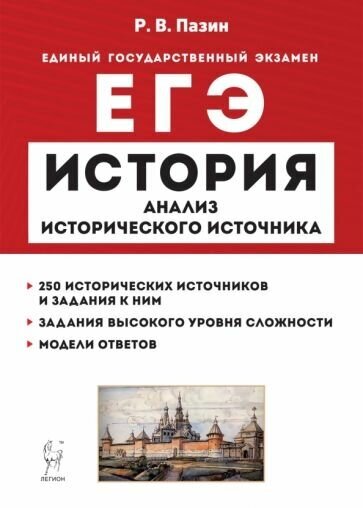 Р. В. Пазин

ЕДИНЫЙ ГОСУДАРСТВЕННЫЙ ЭКЗАМЕН

ЕГЭ

ИСТОРИЯ

АНАЛИЗ ИСТОРИЧЕСКОГО ИСТОЧНИКА

250 ИСТОРИЧЕСКИХ ИСТОЧНИКОВ И ЗАДАНИЯ К НИМ

ЗАДАНИЯ ВЫСОКОГО УРОВНЯ СЛОЖНОСТИ

МОДЕЛИ ОТВЕТОВ

ЛЕГИОН